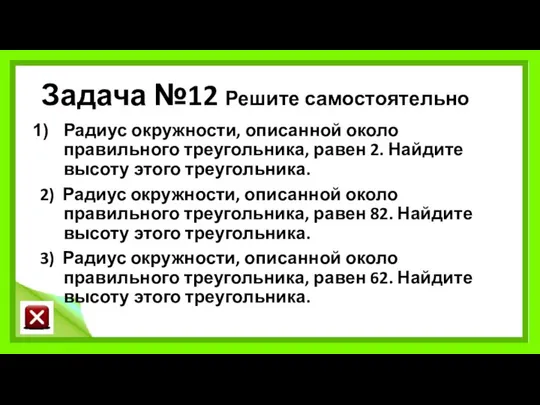 Задача №12 Решите самостоятельно

1) Радиус окружности, описанной около правильного треугольника, равен 2. Найдите высоту этого треугольника.

2) Радиус окружности, описанной около правильного треугольника, равен 82. Найдите высоту этого треугольника.

3) Радиус окружности, описанной около правильного треугольника, равен 62. Найдите высоту этого треугольника.